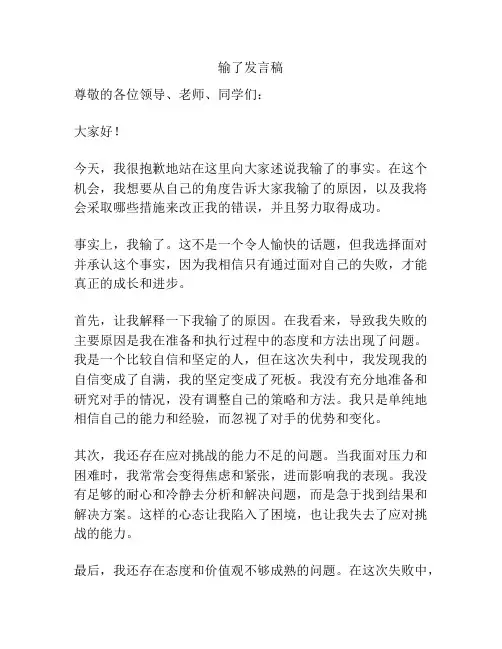 输了发言稿

尊敬的各位领导、老师、同学们：

大家好！

今天，我很抱歉地站在这里向大家述说我输了的事实。在这个机会，我想要从自己的角度告诉大家我输了的原因，以及我将会采取哪些措施来改正我的错误，并且努力取得成功。

事实上，我输了。这不是一个令人愉快的话题，但我选择面对并承认这个事实，因为我相信只有通过面对自己的失败，才能真正的成长和进步。

首先，让我解释一下我输了的原因。在我看来，导致我失败的主要原因是我在准备和执行过程中的态度和方法出现了问题。我是一个比较自信和坚定的人，但在这次失利中，我发现我的自信变成了自满，我的坚定变成了死板。我没有充分地准备和研究对手的情况，没有调整自己的策略和方法。我只是单纯地相信自己的能力和经验，而忽视了对手的优势和变化。

其次，我还存在应对挑战的能力不足的问题。当我面对压力和困难时，我常常会变得焦虑和紧张，进而影响我的表现。我没有足够的耐心和冷静去分析和解决问题，而是急于找到结果和解决方案。这样的心态让我陷入了困境，也让我失去了应对挑战的能力。

最后，我还存在态度和价值观不够成熟的问题。在这次失败中，